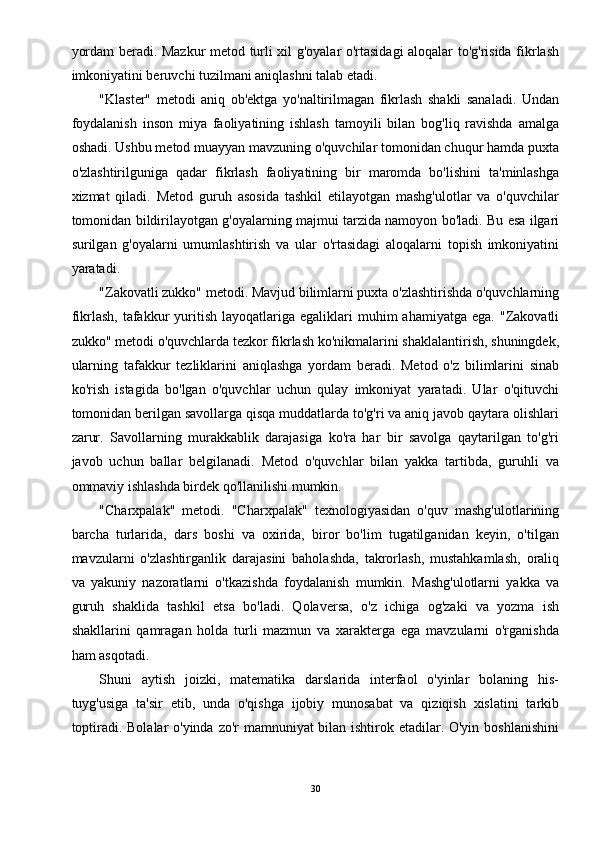 yordam beradi. Mazkur metod turli xil g'oyalar o'rtasidagi aloqalar to'g'risida fikrlash imkoniyatini beruvchi tuzilmani aniqlashni talab etadi.

"Klaster" metodi aniq ob'ektga yo'naltirilmagan fikrlash shakli sanaladi. Undan foydalanish inson miya faoliyatining ishlash tamoyili bilan bog'liq ravishda amalga oshadi. Ushbu metod muayyan mavzuning o'quvchilar tomonidan chuqur hamda puxta o'zlashtirilguniga qadar fikrlash faoliyatining bir maromda bo'lishini ta'minlashga xizmat qiladi. Metod guruh asosida tashkil etilayotgan mashg'ulotlar va o'quvchilar tomonidan bildirilayotgan g'oyalarning majmui tarzida namoyon bo'ladi. Bu esa ilgari surilgan g'oyalarni umumlashtirish va ular o'rtasidagi aloqalarni topish imkoniyatini yaratadi.

"Zakovatli zukko" metodi. Mavjud bilimlarni puxta o'zlashtirishda o'quvchlarning fikrlash, tafakkur yuritish layoqatlariga egaliklari muhim ahamiyatga ega. "Zakovatli zukko" metodi o'quvchlarda tezkor fikrlash ko'nikmalarini shaklalantirish, shuningdek, ularning tafakkur tezliklarini aniqlashga yordam beradi. Metod o'z bilimlarini sinab ko'rish istagida bo'lgan o'quvchlar uchun qulay imkoniyat yaratadi. Ular o'qituvchi tomonidan berilgan savollarga qisqa muddatlarda to'g'ri va aniq javob qaytara olishlari zarur. Savollarning murakkablik darajasiga ko'ra har bir savolga qaytarilgan to'g'ri javob uchun ballar belgilanadi. Metod o'quvchlar bilan yakka tartibda, guruhli va ommaviy ishlashda birdek qo'llanilishi mumkin.

"Charxpalak" metodi. "Charxpalak" texnologiyasidan o'quv mashg'ulotlarining barcha turlarida, dars boshi va oxirida, biror bo'lim tugatilganidan keyin, o'tilgan mavzularni o'zlashtirganlik darajasini baholashda, takrorlash, mustahkamlash, oraliq va yakuniy nazoratlarni o'tkazishda foydalanish mumkin. Mashg'ulotlarni yakka va guruh shaklida tashkil etsa bo'ladi. Qolaversa, o'z ichiga og'zaki va yozma ish shakllarini qamragan holda turli mazmun va xarakterga ega mavzularni o'rganishda ham asqotadi.

Shuni aytish joizki, matematika darslarida interfaol o'yinlar bolaning his-tuyg'usiga ta'sir etib, unda o'qishga ijobiy munosabat va qiziqish xislatini tarkib toptiradi. Bolalar o'yinda zo'r mamnuniyat bilan ishtirok etadilar. O'yin boshlanishini

30